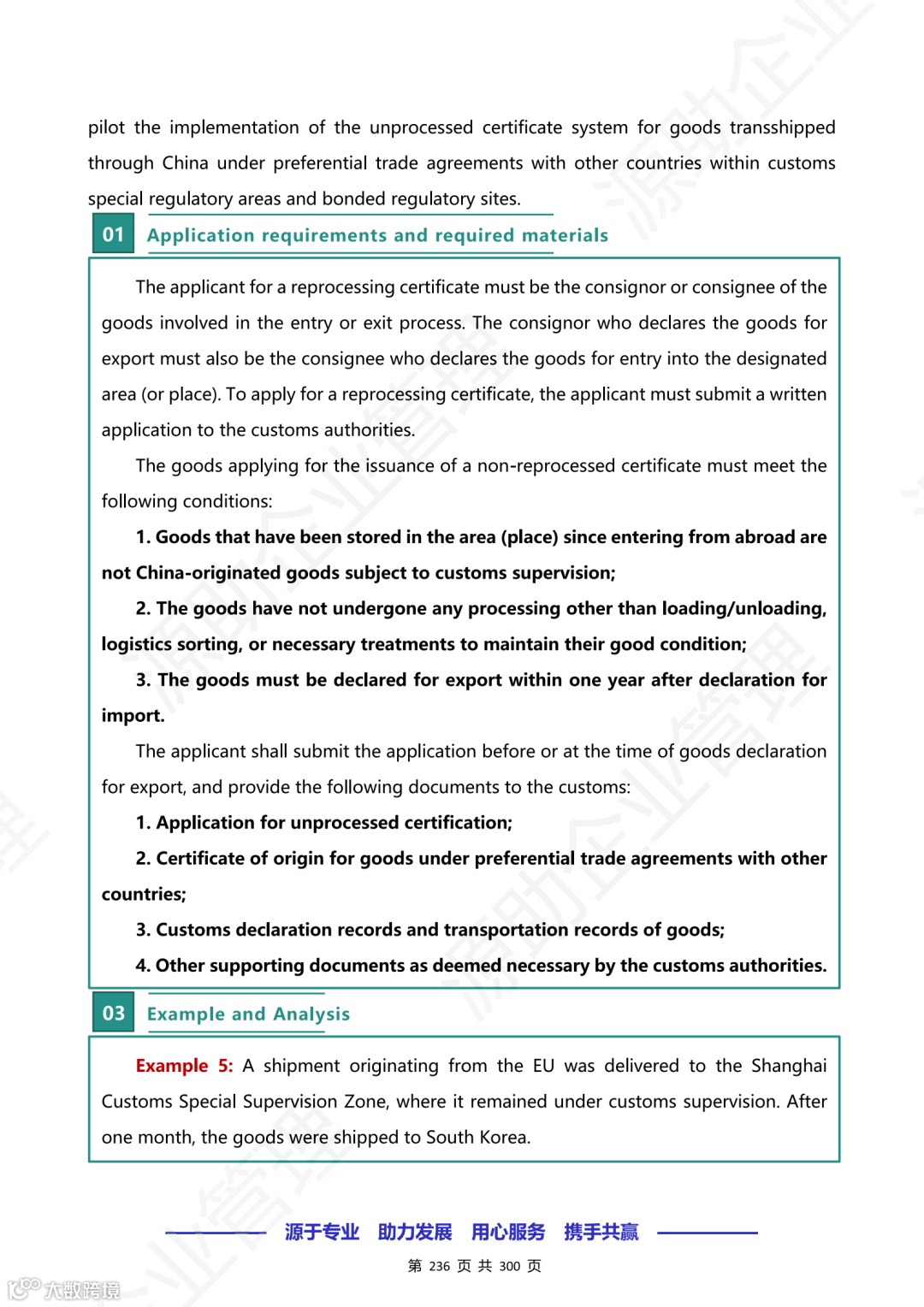 pilot the implementation of the unprocessed certificate system for goods transshipped through China under preferential trade agreements with other countries within customs special regulatory areas and bonded regulatory sites.

01 Application requirements and required materials

The applicant for a reprocessing certificate must be the consignor or consignee of the goods involved in the entry or exit process. The consignor who declares the goods for export must also be the consignee who declares the goods for entry into the designated area (or place). To apply for a reprocessing certificate, the applicant must submit a written application to the customs authorities.

The goods applying for the issuance of a non-reprocessed certificate must meet the following conditions:

1. Goods that have been stored in the area (place) since entering from abroad are not China-originated goods subject to customs supervision;

2. The goods have not undergone any processing other than loading/unloading, logistics sorting, or necessary treatments to maintain their good condition;

3. The goods must be declared for export within one year after declaration for import.

The applicant shall submit the application before or at the time of goods declaration for export, and provide the following documents to the customs:

1. Application for unprocessed certification;

2. Certificate of origin for goods under preferential trade agreements with other countries;

3. Customs declaration records and transportation records of goods;

4. Other supporting documents as deemed necessary by the customs authorities.

03 Example and Analysis

Example 5: A shipment originating from the EU was delivered to the Shanghai Customs Special Supervision Zone, where it remained under customs supervision. After one month, the goods were shipped to South Korea.

源于专业 助力发展 用心服务 携手共赢

第 236 页 共 300 页

大数跨境